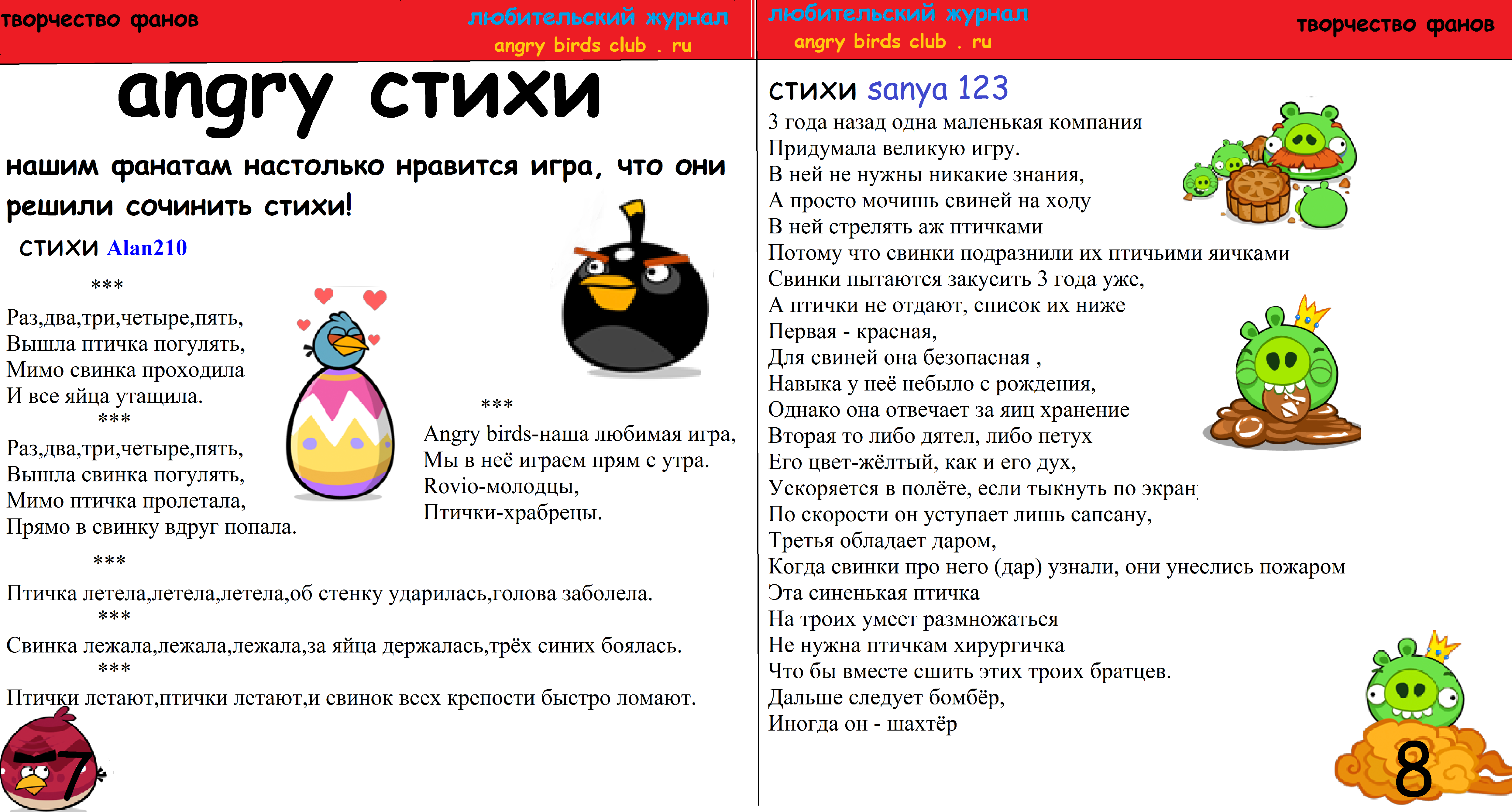 творчество фанов

любительский журнал
angry birds club . ru

angry стихи

нашим фанатам настолько нравится игра, что они решили сочинить стихи!

стихи Alan210

***
Раз,два,три,четыре,пять,
Вышла птичка погулять,
Мимо свинка проходила
И все яйца утащила.
***
Раз,два,три,четыре,пять,
Вышла свинка погулять,
Мимо птичка пролетала,
Прямо в свинку вдруг попала.

***
Angry birds-наша любимая игра,
Мы в неё играем прям с утра.
Rovio-молодцы,
Птички-храбрецы.

***
Птичка летела,летела,летела,об стенку ударилась,голова заболела.
***
Свинка лежала,лежала,лежала,за яйца держалась,трёх синих боялась.
***
Птички летают,птички летают,и свинок всех крепости быстро ломают.

7

любительский журнал
angry birds club . ru

творчество фанов

стихи sanya 123
3 года назад одна маленькая компания
Придумала великую игру.
В ней не нужны никакие знания,
А просто мочишь свиней на ходу
В ней стрелять аж птичками
Потому что свинки подразнили их птичьими яичками
Свинки пытаются закусить 3 года уже,
А птички не отдают, список их ниже
Первая - красная,
Для свиней она безопасная ,
Навыка у неё небыло с рождения,
Однако она отвечает за яиц хранение
Вторая то либо дятел, либо петух
Его цвет-жёлтый, как и его дух,
Ускоряется в полёте, если тыкнуть по экран
По скорости он уступает лишь сапсану,
Третья обладает даром,
Когда свинки про него (дар) узнали, они унеслись пожаром
Эта синенькая птичка
На троих умеет размножаться
Не нужна птичкам хирургичка
Что бы вместе сшить этих троих братцев.
Дальше следует бомбёр,
Иногда он - шахтёр

8